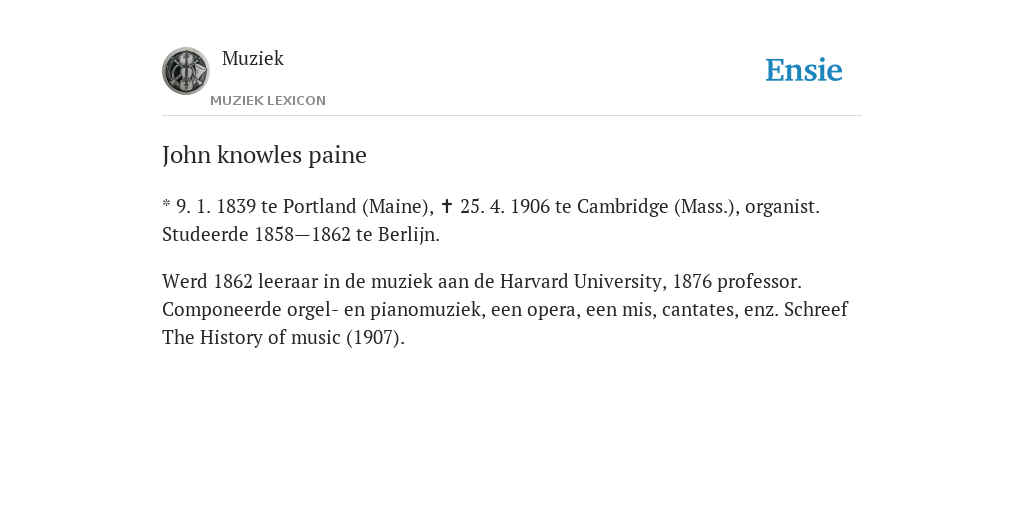 Muziek
MUZIEK LEXICON

Ensie

John knowles paine

* 9. 1. 1839 te Portland (Maine), ✝ 25. 4. 1906 te Cambridge (Mass.), organist. Studeerde 1858—1862 te Berlijn.

Werd 1862 leeraar in de muziek aan de Harvard University, 1876 professor. Componeerde orgel- en pianomuziek, een opera, een mis, cantates, enz. Schreef The History of music (1907).